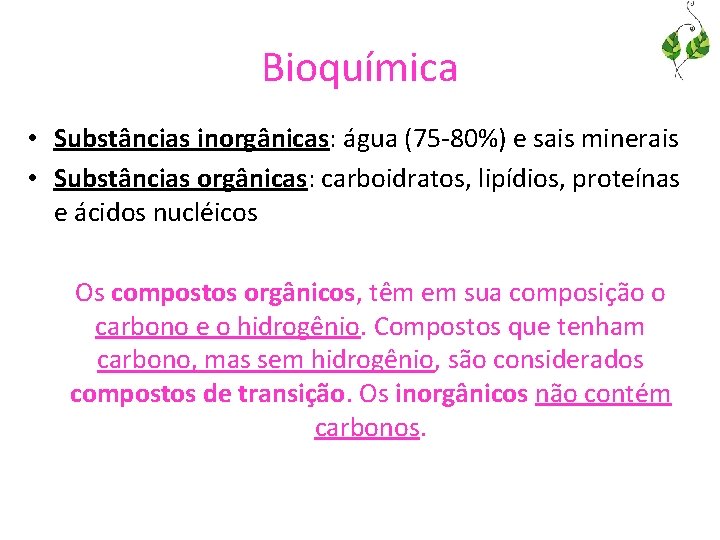 Bioquímica

• Substâncias inorgânicas: água (75-80%) e sais minerais
• Substâncias orgânicas: carboidratos, lipídios, proteínas e ácidos nucléicos

Os compostos orgânicos, têm em sua composição o carbono e o hidrogênio. Compostos que tenham carbono, mas sem hidrogênio, são considerados compostos de transição. Os inorgânicos não contém carbonos.